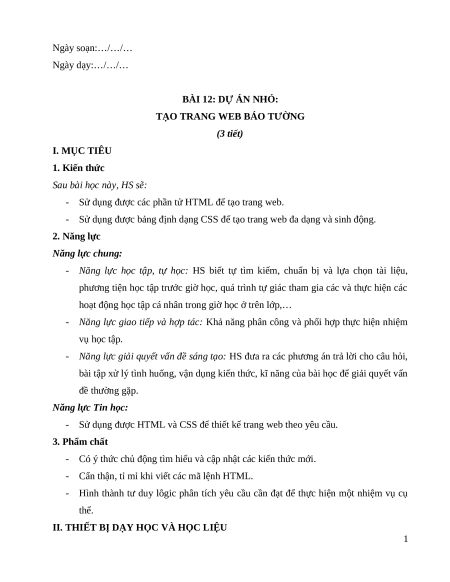 Ngày soạn:…/…/…

Ngày dạy:…/…/…

BÀI 12: DỰ ÁN NHỎ:
TẠO TRANG WEB BÁO TƯỜNG
(3 tiết)

I. MỤC TIÊU

1. Kiến thức

Sau bài học này, HS sẽ:

- Sử dụng được các phần tử HTML để tạo trang web.
- Sử dụng được bảng định dạng CSS để tạo trang web đa dạng và sinh động.

2. Năng lực

Năng lực chung:

- Năng lực học tập, tự học: HS biết tự tìm kiếm, chuẩn bị và lựa chọn tài liệu, phương tiện học tập trước giờ học, quá trình tự giác tham gia các và thực hiện các hoạt động học tập cá nhân trong giờ học ở trên lớp,…
- Năng lực giao tiếp và hợp tác: Khả năng phân công và phối hợp thực hiện nhiệm vụ học tập.
- Năng lực giải quyết vấn đề sáng tạo: HS đưa ra các phương án trả lời cho câu hỏi, bài tập xử lý tình huống, vận dụng kiến thức, kĩ năng của bài học để giải quyết vấn đề thường gặp.

Năng lực Tin học:

- Sử dụng được HTML và CSS để thiết kế trang web theo yêu cầu.

3. Phẩm chất

- Có ý thức chủ động tìm hiểu và cập nhật các kiến thức mới.
- Cẩn thận, tỉ mỉ khi viết các mã lệnh HTML.
- Hình thành tư duy lôgic phân tích yêu cầu cần đạt để thực hiện một nhiệm vụ cụ thể.

II. THIẾT BỊ DẠY HỌC VÀ HỌC LIỆU

1